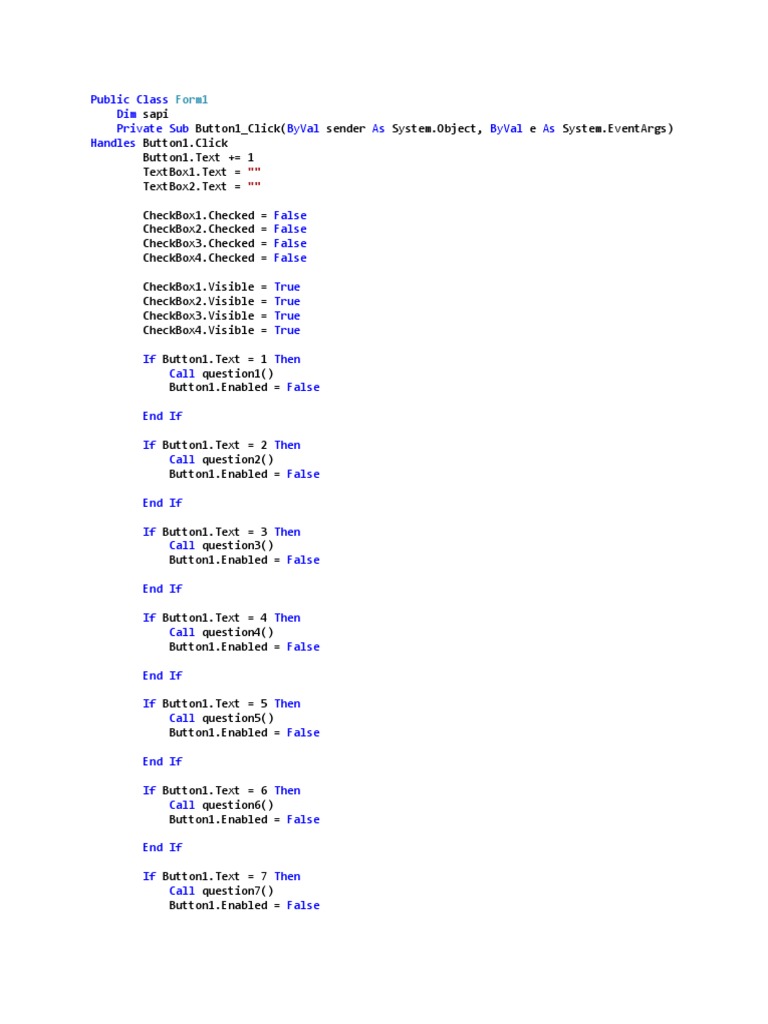 Public Class Form1
    Dim sapi
    Private Sub Button1_Click(ByVal sender As System.Object, ByVal e As System.EventArgs)
Handles Button1.Click
        Button1.Text += 1
        TextBox1.Text = ""
        TextBox2.Text = ""

        CheckBox1.Checked = False
        CheckBox2.Checked = False
        CheckBox3.Checked = False
        CheckBox4.Checked = False

        CheckBox1.Visible = True
        CheckBox2.Visible = True
        CheckBox3.Visible = True
        CheckBox4.Visible = True

        If Button1.Text = 1 Then
            Call question1()
            Button1.Enabled = False

        End If

        If Button1.Text = 2 Then
            Call question2()
            Button1.Enabled = False

        End If

        If Button1.Text = 3 Then
            Call question3()
            Button1.Enabled = False

        End If

        If Button1.Text = 4 Then
            Call question4()
            Button1.Enabled = False

        End If

        If Button1.Text = 5 Then
            Call question5()
            Button1.Enabled = False

        End If

        If Button1.Text = 6 Then
            Call question6()
            Button1.Enabled = False

        End If

        If Button1.Text = 7 Then
            Call question7()
            Button1.Enabled = False